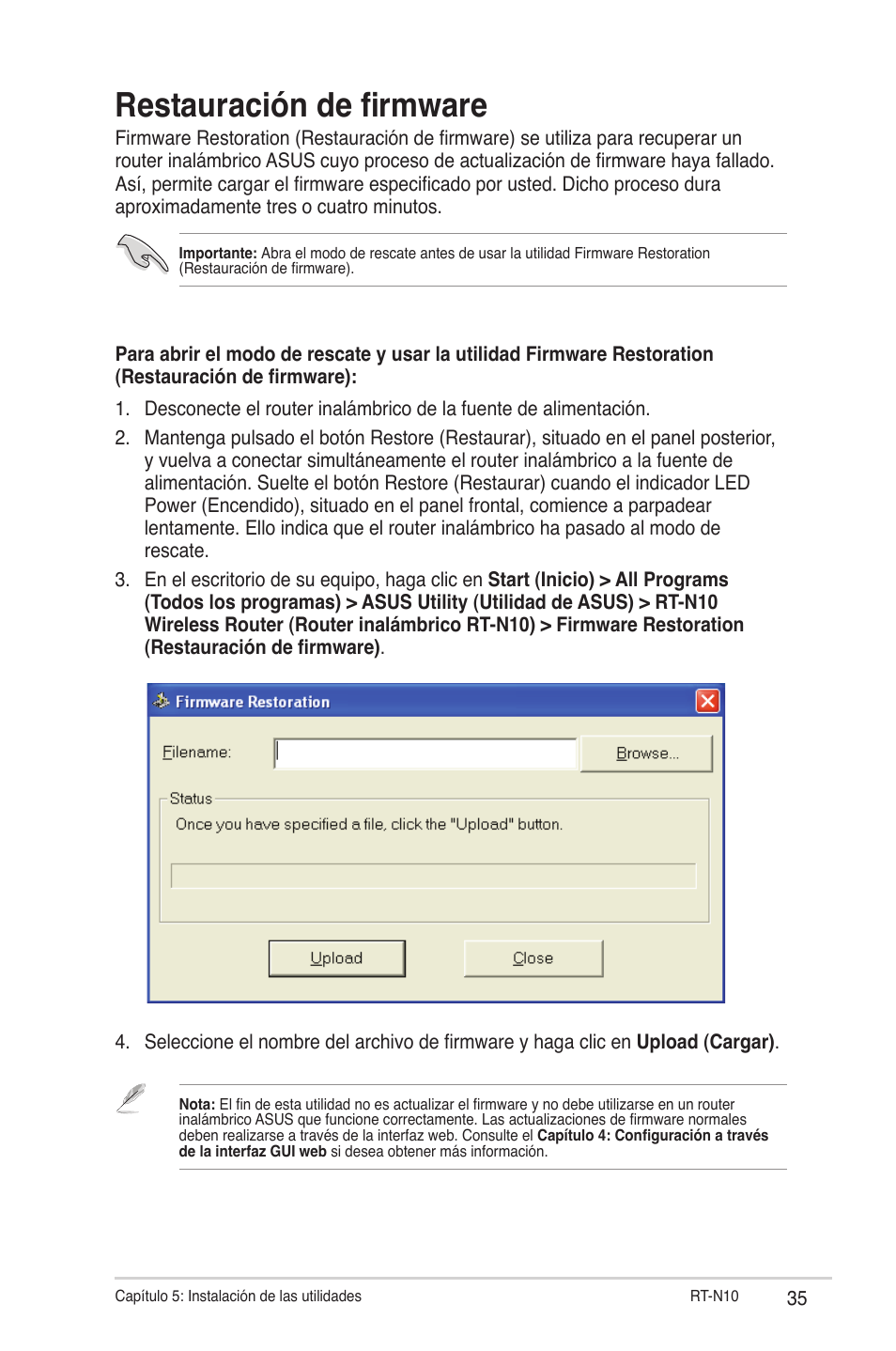 Restauración de firmware

Firmware Restoration (Restauración de firmware) se utiliza para recuperar un router inalámbrico ASUS cuyo proceso de actualización de firmware haya fallado. Así, permite cargar el firmware especificado por usted. Dicho proceso dura aproximadamente tres o cuatro minutos.

Importante: Abra el modo de rescate antes de usar la utilidad Firmware Restoration (Restauración de firmware).

Para abrir el modo de rescate y usar la utilidad Firmware Restoration (Restauración de firmware):

1. Desconecte el router inalámbrico de la fuente de alimentación.

2. Mantenga pulsado el botón Restore (Restaurar), situado en el panel posterior, y vuelva a conectar simultáneamente el router inalámbrico a la fuente de alimentación. Suelte el botón Restore (Restaurar) cuando el indicador LED Power (Encendido), situado en el panel frontal, comience a parpadear lentamente. Ello indica que el router inalámbrico ha pasado al modo de rescate.

3. En el escritorio de su equipo, haga clic en Start (Inicio) > All Programs (Todos los programas) > ASUS Utility (Utilidad de ASUS) > RT-N10 Wireless Router (Router inalámbrico RT-N10) > Firmware Restoration (Restauración de firmware).

Firmware Restoration

Filename:

Browse...

Status

Once you have specified a file, click the "Upload" button.

Upload

Close

4. Seleccione el nombre del archivo de firmware y haga clic en Upload (Cargar).

Nota: El fin de esta utilidad no es actualizar el firmware y no debe utilizarse en un router inalámbrico ASUS que funcione correctamente. Las actualizaciones de firmware normales deben realizarse a través de la interfaz web. Consulte el Capítulo 4: Configuración a través de la interfaz GUI web si desea obtener más información.

Capítulo 5: Instalación de las utilidades

RT-N10

35